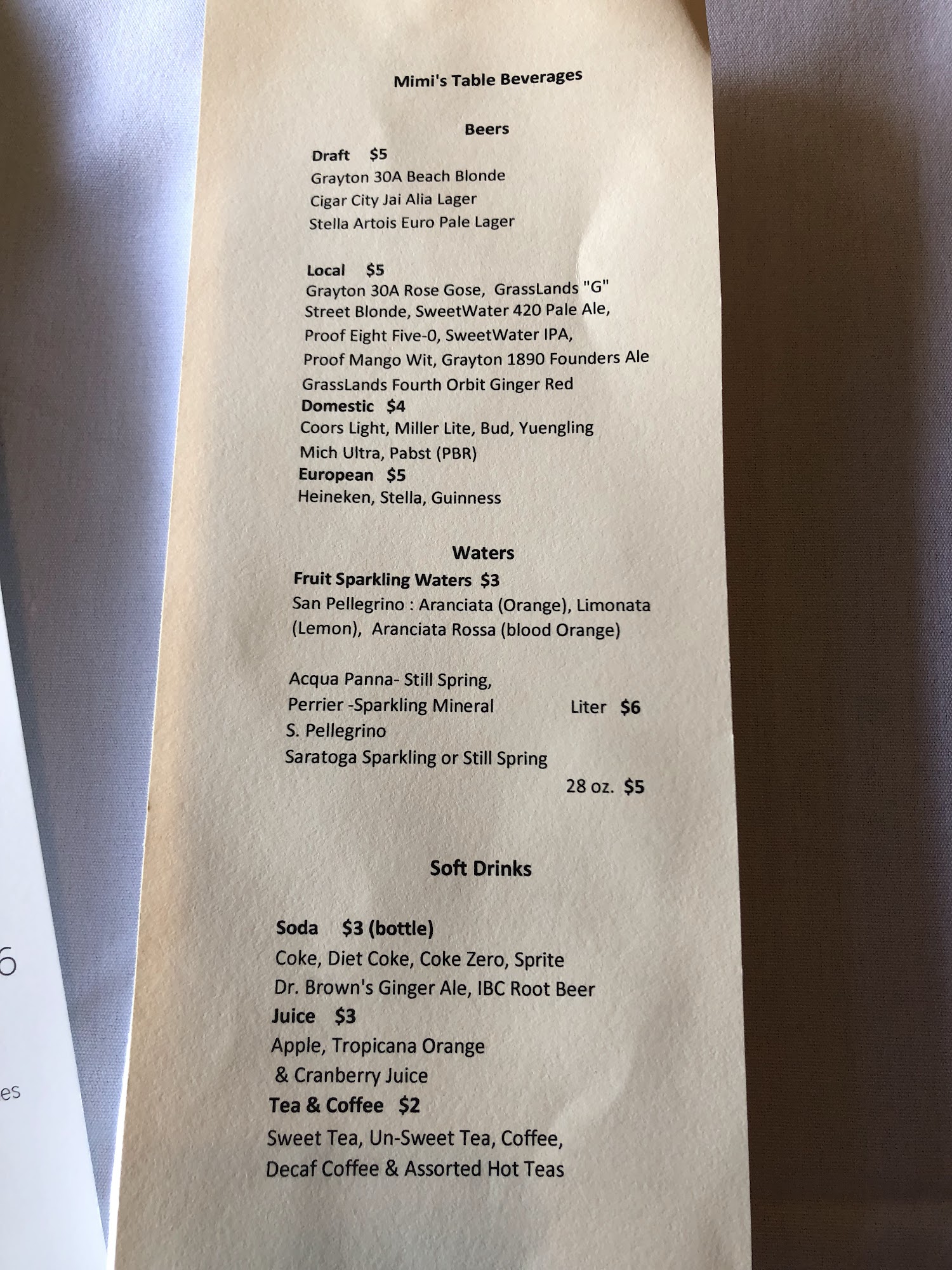 Mimi's Table Beverages

Beers

Draft $5
Grayton 30A Beach Blonde
Cigar City Jai Alia Lager
Stella Artois Euro Pale Lager

Local $5
Grayton 30A Rose Gose, GrassLands "G" Street Blonde, SweetWater 420 Pale Ale, Proof Eight Five-0, SweetWater IPA, Proof Mango Wit, Grayton 1890 Founders Ale GrassLands Fourth Orbit Ginger Red
Domestic $4
Coors Light, Miller Lite, Bud, Yuengling Mich Ultra, Pabst (PBR)
European $5
Heineken, Stella, Guinness

Waters
Fruit Sparkling Waters $3
San Pellegrino : Aranciata (Orange), Limonata (Lemon), Aranciata Rossa (blood Orange)

Acqua Panna- Still Spring,
Perrier -Sparkling Mineral Liter $6
S. Pellegrino
Saratoga Sparkling or Still Spring
28 oz. $5

Soft Drinks

Soda $3 (bottle)
Coke, Diet Coke, Coke Zero, Sprite
Dr. Brown's Ginger Ale, IBC Root Beer
Juice $3
Apple, Tropicana Orange & Cranberry Juice
Tea & Coffee $2
Sweet Tea, Un-Sweet Tea, Coffee, Decaf Coffee & Assorted Hot Teas

6

es